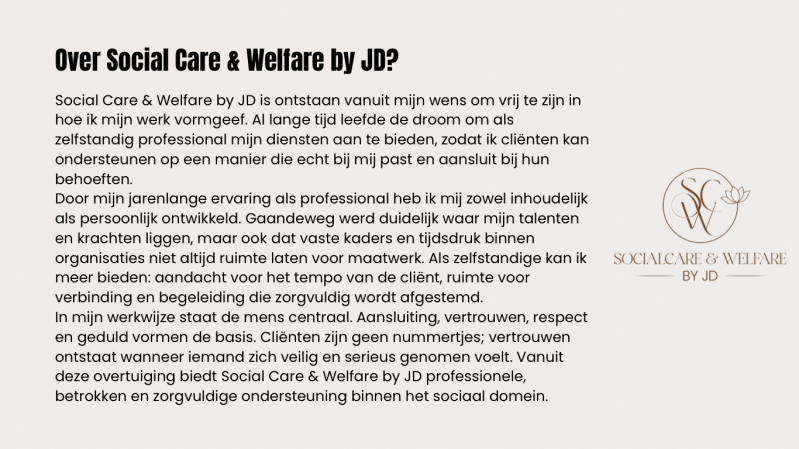 Over Social Care & Welfare by JD?

Social Care & Welfare by JD is ontstaan vanuit mijn wens om vrij te zijn in hoe ik mijn werk vormgeef. Al lange tijd leefde de droom om als zelfstandig professional mijn diensten aan te bieden, zodat ik cliënten kan ondersteunen op een manier die echt bij mij past en aansluit bij hun behoeften.

Door mijn jarenlange ervaring als professional heb ik mij zowel inhoudelijk als persoonlijk ontwikkeld. Gaandeweg werd duidelijk waar mijn talenten en krachten liggen, maar ook dat vaste kaders en tijdsdruk binnen organisaties niet altijd ruimte laten voor maatwerk. Als zelfstandige kan ik meer bieden: aandacht voor het tempo van de cliënt, ruimte voor verbinding en begeleiding die zorgvuldig wordt afgestemd.

In mijn werkwijze staat de mens centraal. Aansluiting, vertrouwen, respect en geduld vormen de basis. Cliënten zijn geen nummertjes; vertrouwen ontstaat wanneer iemand zich veilig en serieus genomen voelt. Vanuit deze overtuiging biedt Social Care & Welfare by JD professionele, betrokken en zorgvuldige ondersteuning binnen het sociaal domein.

SCW
SOCIALCARE & WELFARE
BY JD